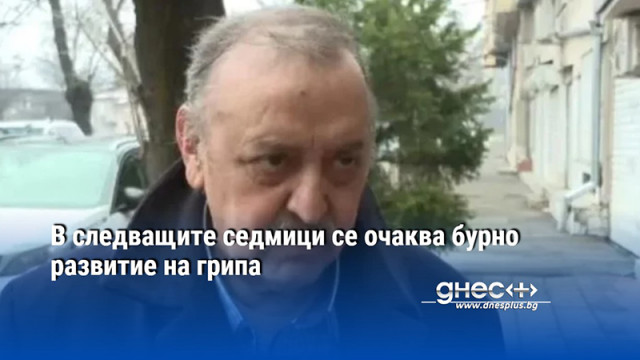 В следващите седмици се очаква бурно развитие на грипа

днес+
www.dnesplus.bg